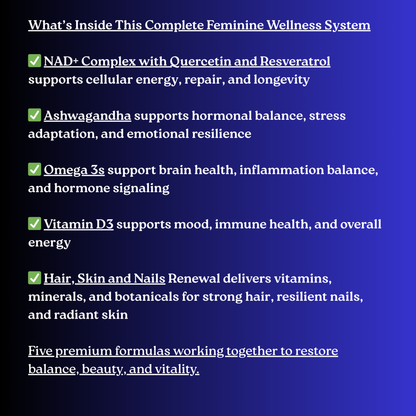 What's Inside This Complete Feminine Wellness System

✅ NAD+ Complex with Quercetin and Resveratrol supports cellular energy, repair, and longevity

✅ Ashwagandha supports hormonal balance, stress adaptation, and emotional resilience

✅ Omega 3s support brain health, inflammation balance, and hormone signaling

✅ Vitamin D3 supports mood, immune health, and overall energy

✅ Hair, Skin and Nails Renewal delivers vitamins, minerals, and botanicals for strong hair, resilient nails, and radiant skin

Five premium formulas working together to restore balance, beauty, and vitality.